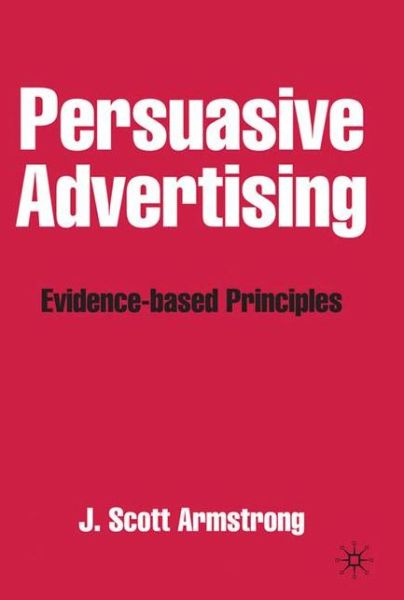 Persuasive Advertising

Evidence-based Principles

J. Scott Armstrong